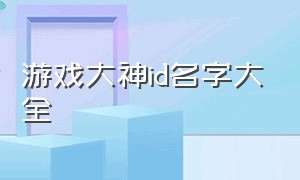 游戏大神id名字大全